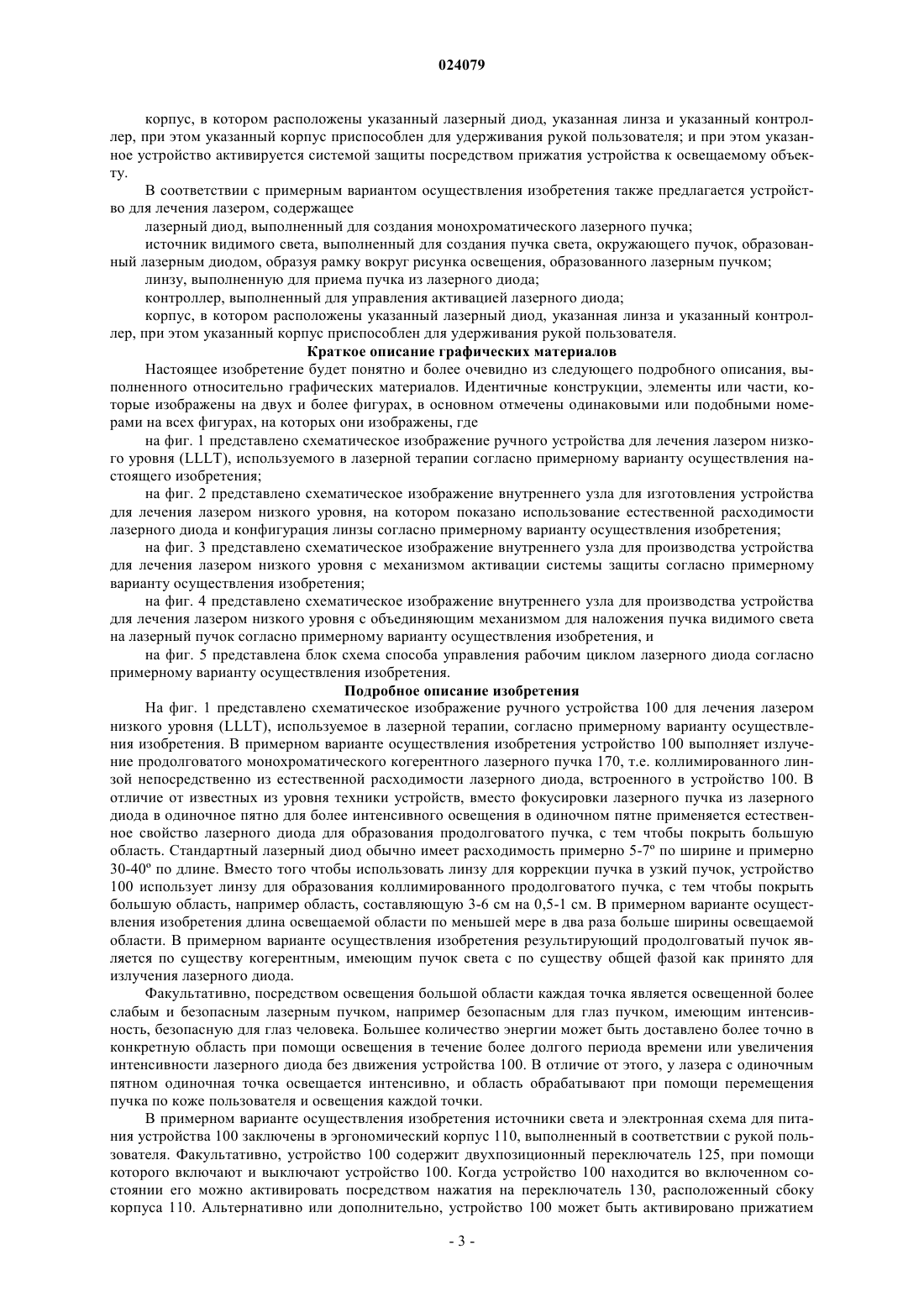 024079

корпус, в котором расположены указанный лазерный диод, указанная линза и указанный контроллер, при этом указанный корпус приспособлен для удерживания рукой пользователя; и при этом указанное устройство активируется системой защиты посредством прижатия устройства к освещаемому объекту.

В соответствии с примерным вариантом осуществления изобретения также предлагается устройство для лечения лазером, содержащее

лазерный диод, выполненный для создания монохроматического лазерного пучка;

источник видимого света, выполненный для создания пучка света, окружающего пучок, образованный лазерным диодом, образуя рамку вокруг рисунка освещения, образованного лазерным пучком;

линзу, выполненную для приема пучка из лазерного диода;

контроллер, выполненный для управления активацией лазерного диода;

корпус, в котором расположены указанный лазерный диод, указанная линза и указанный контроллер, при этом указанный корпус приспособлен для удерживания рукой пользователя.

Краткое описание графических материалов

Настоящее изобретение будет понятно и более очевидно из следующего подробного описания, выполненного относительно графических материалов. Идентичные конструкции, элементы или части, которые изображены на двух и более фигурах, в основном отмечены одинаковыми или подобными номерами на всех фигурах, на которых они изображены, где

на фиг. 1 представлено схематическое изображение ручного устройства для лечения лазером низкого уровня (LLLT), используемого в лазерной терапии согласно примерному варианту осуществления настоящего изобретения;

на фиг. 2 представлено схематическое изображение внутреннего узла для изготовления устройства для лечения лазером низкого уровня, на котором показано использование естественной расходимости лазерного диода и конфигурация линзы согласно примерному варианту осуществления изобретения;

на фиг. 3 представлено схематическое изображение внутреннего узла для производства устройства для лечения лазером низкого уровня с механизмом активации системы защиты согласно примерному варианту осуществления изобретения;

на фиг. 4 представлено схематическое изображение внутреннего узла для производства устройства для лечения лазером низкого уровня с объединяющим механизмом для наложения пучка видимого света на лазерный пучок согласно примерному варианту осуществления изобретения, и

на фиг. 5 представлена блок схема способа управления рабочим циклом лазерного диода согласно примерному варианту осуществления изобретения.

Подробное описание изобретения

На фиг. 1 представлено схематическое изображение ручного устройства 100 для лечения лазером низкого уровня (LLLT), используемое в лазерной терапии, согласно примерному варианту осуществления изобретения. В примерном варианте осуществления изобретения устройство 100 выполняет излучение продолговатого монохроматического когерентного лазерного пучка 170, т.е. коллимированного линзой непосредственно из естественной расходимости лазерного диода, встроенного в устройство 100. В отличие от известных из уровня техники устройств, вместо фокусировки лазерного пучка из лазерного диода в одиночное пятно для более интенсивного освещения в одиночном пятне применяется естественное свойство лазерного диода для образования продолговатого пучка, с тем чтобы покрыть большую область. Стандартный лазерный диод обычно имеет расходимость примерно 5-7º по ширине и примерно 30-40º по длине. Вместо того чтобы использовать линзу для коррекции пучка в узкий пучок, устройство 100 использует линзу для образования коллимированного продолговатого пучка, с тем чтобы покрыть большую область, например область, составляющую 3-6 см на 0,5-1 см. В примерном варианте осуществления изобретения длина освещаемой области по меньшей мере в два раза больше ширины освещаемой области. В примерном варианте осуществления изобретения результирующий продолговатый пучок является по существу когерентным, имеющим пучок света с по существу общей фазой как принято для излучения лазерного диода.

Факультативно, посредством освещения большой области каждая точка является освещенной более слабым и безопасным лазерным пучком, например безопасным для глаз пучком, имеющим интенсивность, безопасную для глаз человека. Большее количество энергии может быть доставлено более точно в конкретную область при помощи освещения в течение более долгого периода времени или увеличения интенсивности лазерного диода без движения устройства 100. В отличие от этого, у лазера с одиночным пятном одиночная точка освещается интенсивно, и область обрабатывают при помощи перемещения пучка по коже пользователя и освещения каждой точки.

В примерном варианте осуществления изобретения источники света и электронная схема для питания устройства 100 заключены в эргономический корпус 110, выполненный в соответствии с рукой пользователя. Факультативно, устройство 100 содержит двухпозиционный переключатель 125, при помощи которого включают и выключают устройство 100. Когда устройство 100 находится во включенном состоянии его можно активировать посредством нажатия на переключатель 130, расположенный сбоку корпуса 110. Альтернативно или дополнительно, устройство 100 может быть активировано прижатием

- 3 -